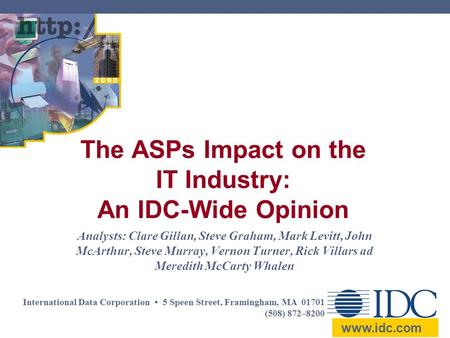 http:/

2000

The ASPs Impact on the IT Industry: An IDC-Wide Opinion

Analysts: Clare Gillan, Steve Graham, Mark Levitt, John McArthur, Steve Murray, Vernon Turner, Rick Villars ad Meredith McCarty Whalen

International Data Corporation • 5 Speen Street, Framingham, MA 01701
(508) 872–8200

IDC
www.idc.com